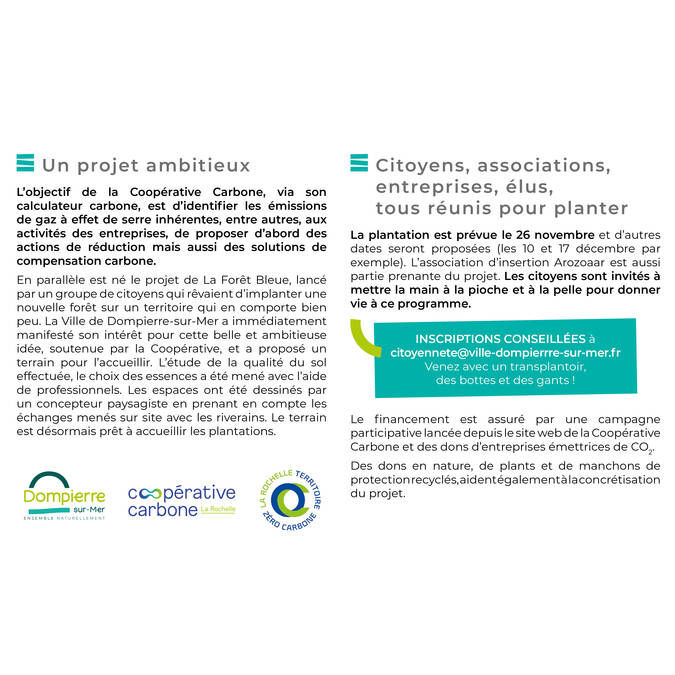 Un projet ambitieux

L'objectif de la Coopérative Carbone, via son calculateur carbone, est d'identifier les émissions de gaz à effet de serre inhérentes, entre autres, aux activités des entreprises, de proposer d'abord des actions de réduction mais aussi des solutions de compensation carbone.

En parallèle est né le projet de La Forêt Bleue, lancé par un groupe de citoyens qui rêvaient d'implanter une nouvelle forêt sur un territoire qui en comporte bien peu. La Ville de Dompierre-sur-Mer a immédiatement manifesté son intérêt pour cette belle et ambitieuse idée, soutenue par la Coopérative, et a proposé un terrain pour l'accueillir. L'étude de la qualité du sol effectuée, le choix des essences a été mené avec l'aide de professionnels. Les espaces ont été dessinés par un concepteur paysagiste en prenant en compte les échanges menés sur site avec les riverains. Le terrain est désormais prêt à accueillir les plantations.

Dompierre sur-Mer ENSEMBLE NATURELLEMENT

coopérative carbone La Rochelle

LA ROCHELLE TERRITOIRE ZÉRO CARBONE

Citoyens, associations, entreprises, élus, tous réunis pour planter

La plantation est prévue le 26 novembre et d'autres dates seront proposées (les 10 et 17 décembre par exemple). L'association d'insertion Arozoaar est aussi partie prenante du projet. Les citoyens sont invités à mettre la main à la pioche et à la pelle pour donner vie à ce programme.

INSCRIPTIONS CONSEILLÉES à citoyennete@ville-dompierrre-sur-mer.fr
Venez avec un transplantoir, des bottes et des gants !

Le financement est assuré par une campagne participative lancée depuis le site web de la Coopérative Carbone et des dons d'entreprises émettrices de $CO_2$.

Des dons en nature, de plants et de manchons de protection recyclés, aident également à la concrétisation du projet.